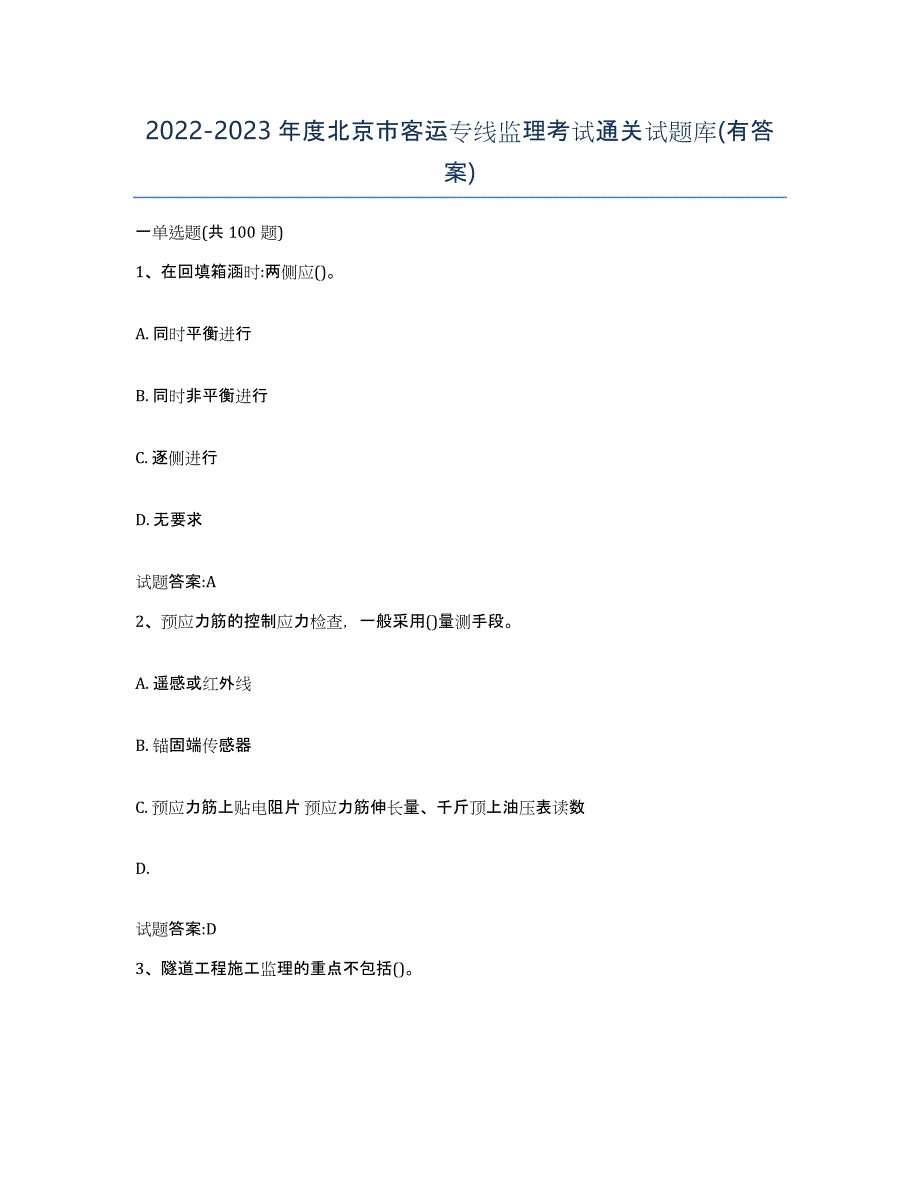 2022-2023年度北京市客运专线监理考试通关试题库(有答案)

一单选题(共100题)

1、在回填箱涵时:两侧应()。

A. 同时平衡进行

B. 同时非平衡进行

C. 逐侧进行

D. 无要求

试题答案:A

2、预应力筋的控制应力检查，一般采用()量测手段。

A. 遥感或红外线

B. 锚固端传感器

C. 预应力筋上贴电阻片 预应力筋伸长量、千斤顶上油压表读数

D.

试题答案:D

3、隧道工程施工监理的重点不包括()。